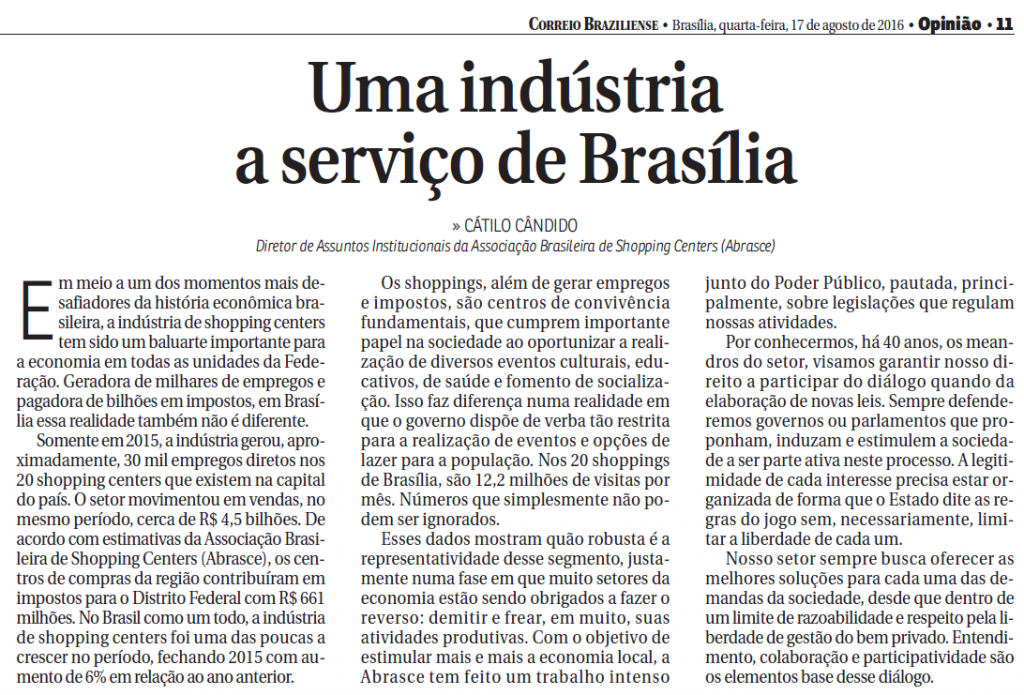 CORREIO BRAZILIENSE • Brasília, quarta-feira, 17 de agosto de 2016 • Opinião • 11

Uma indústria a serviço de Brasília

» CÁTILO CÂNDIDO
Diretor de Assuntos Institucionais da Associação Brasileira de Shopping Centers (Abrasce)

Em meio a um dos momentos mais desafiadores da história econômica brasileira, a indústria de shopping centers tem sido um baluarte importante para a economia em todas as unidades da Federação. Geradora de milhares de empregos e pagadora de bilhões em impostos, em Brasília essa realidade também não é diferente.

Somente em 2015, a indústria gerou, aproximadamente, 30 mil empregos diretos nos 20 shopping centers que existem na capital do país. O setor movimentou em vendas, no mesmo período, cerca de R$ 4,5 bilhões. De acordo com estimativas da Associação Brasileira de Shopping Centers (Abrasce), os centros de compras da região contribuíram em impostos para o Distrito Federal com R$ 661 milhões. No Brasil como um todo, a indústria de shopping centers foi uma das poucas a crescer no período, fechando 2015 com aumento de 6% em relação ao ano anterior.

Os shoppings, além de gerar empregos e impostos, são centros de convivência fundamentais, que cumprem importante papel na sociedade ao oportunizar a realização de diversos eventos culturais, educativos, de saúde e fomento de socialização. Isso faz diferença numa realidade em que o governo dispõe de verba tão restrita para a realização de eventos e opções de lazer para a população. Nos 20 shoppings de Brasília, são 12,2 milhões de visitas por mês. Números que simplesmente não podem ser ignorados.

Esses dados mostram quão robusta é a representatividade desse segmento, justamente numa fase em que muito setores da economia estão sendo obrigados a fazer o reverso: demitir e frear, em muito, suas atividades produtivas. Com o objetivo de estimular mais e mais a economia local, a Abrasce tem feito um trabalho intenso junto do Poder Público, pautada, principalmente, sobre legislações que regulam nossas atividades.

Por conhecermos, há 40 anos, os meandros do setor, visamos garantir nosso direito a participar do diálogo quando da elaboração de novas leis. Sempre defenderemos governos ou parlamentos que proponham, induzam e estimulem a sociedade a ser parte ativa neste processo. A legitimidade de cada interesse precisa estar organizada de forma que o Estado dite as regras do jogo sem, necessariamente, limitar a liberdade de cada um.

Nosso setor sempre busca oferecer as melhores soluções para cada uma das demandas da sociedade, desde que dentro de um limite de razoabilidade e respeito pela liberdade de gestão do bem privado. Entendimento, colaboração e participatividade são os elementos base desse diálogo.